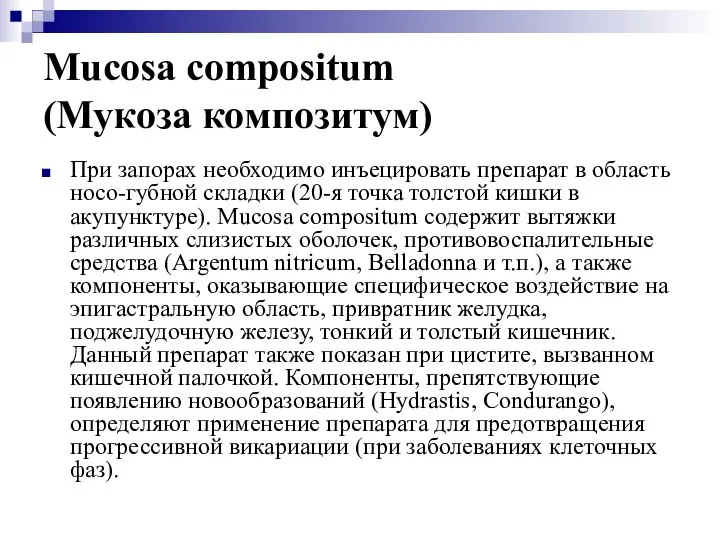 Mucosa compositum
(Мукоза композитум)

При запорах необходимо инъецировать препарат в область носо-губной складки (20-я точка толстой кишки в акупунктуре). Mucosa compositum содержит вытяжки различных слизистых оболочек, противовоспалительные средства (Argentum nitricum, Belladonna и т.п.), а также компоненты, оказывающие специфическое воздействие на эпигастральную область, привратник желудка, поджелудочную железу, тонкий и толстый кишечник. Данный препарат также показан при цистите, вызванном кишечной палочкой. Компоненты, препятствующие появлению новообразований (Hydrastis, Condurango), определяют применение препарата для предотвращения прогрессивной викариации (при заболеваниях клеточных фаз).